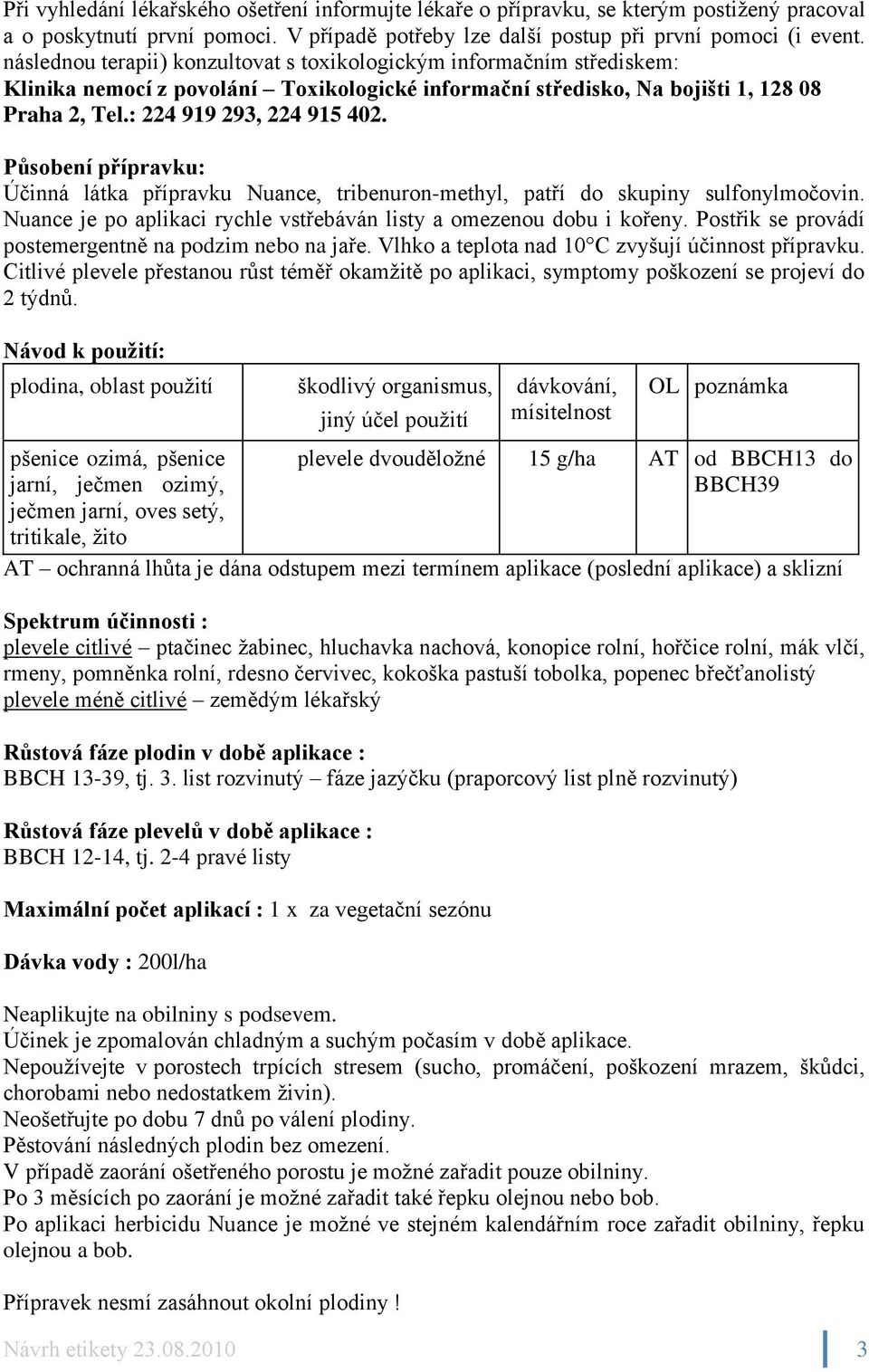 Při vyhledání lékařského ošetření informujte lékaře o přípravku, se kterým postižený pracoval a o poskytnutí první pomoci. V případě potřeby lze další postup při první pomoci (i event. následnou terapii) konzultovat s toxikologickým informačním střediskem:
Klinika nemocí z povolání – Toxikologické informační středisko, Na bojišti 1, 128 08 Praha 2, Tel.: 224 919 293, 224 915 402.

Působení přípravku:
Účinná látka přípravku Nuance, tribenuron-methyl, patří do skupiny sulfonylmočovin. Nuance je po aplikaci rychle vstřebáván listy a omezenou dobu i kořeny. Postřik se provádí postemergentně na podzim nebo na jaře. Vlhko a teplota nad 10°C zvyšují účinnost přípravku. Citlivé plevele přestanou růst téměř okamžitě po aplikaci, symptomy poškození se projeví do 2 týdnů.

Návod k použití:

| plodina, oblast použití | škodlivý organismus, jiný účel použití | dávkování, mísitelnost | OL | poznámka |
|---|---|---|---|---|
| pšenice ozimá, pšenice jarní, ječmen ozimý, ječmen jarní, oves setý, tritikale, žito | plevele dvouděložné | 15 g/ha | AT | od BBCH13 do BBCH39 |

AT – ochranná lhůta je dána odstupem mezi termínem aplikace (poslední aplikace) a sklizní

Spektrum účinnosti :
plevele citlivé – ptačinec žabinec, hluchavka nachová, konopice rolní, hořčice rolní, mák vlčí, rmeny, pomněnka rolní, rdesno červivec, kokoška pastuší tobolka, popenec břečťanolistý
plevele méně citlivé – zemědým lékařský

Růstová fáze plodin v době aplikace :
BBCH 13-39, tj. 3. list rozvinutý – fáze jazýčku (praporcový list plně rozvinutý)

Růstová fáze plevelů v době aplikace :
BBCH 12-14, tj. 2-4 pravé listy

Maximální počet aplikací : 1 x za vegetační sezónu

Dávka vody : 200l/ha

Neaplikujte na obilniny s podsevem.
Účinek je zpomalován chladným a suchým počasím v době aplikace.
Nepoužívejte v porostech trpících stresem (sucho, promáčení, poškození mrazem, škůdci, chorobami nebo nedostatkem živin).
Neošetřujte po dobu 7 dnů po válení plodiny.
Pěstování následných plodin bez omezení.
V případě zaorání ošetřeného porostu je možné zařadit pouze obilniny.
Po 3 měsících po zaorání je možné zařadit také řepku olejnou nebo bob.
Po aplikaci herbicidu Nuance je možné ve stejném kalendářním roce zařadit obilniny, řepku olejnou a bob.

Přípravek nesmí zasáhnout okolní plodiny !

Návrh etikety 23.08.2010 3